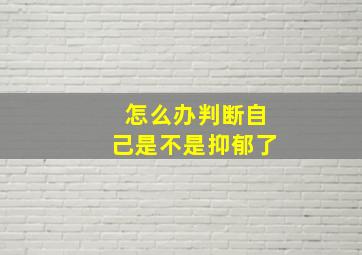 怎么办判断自己是不是抑郁了